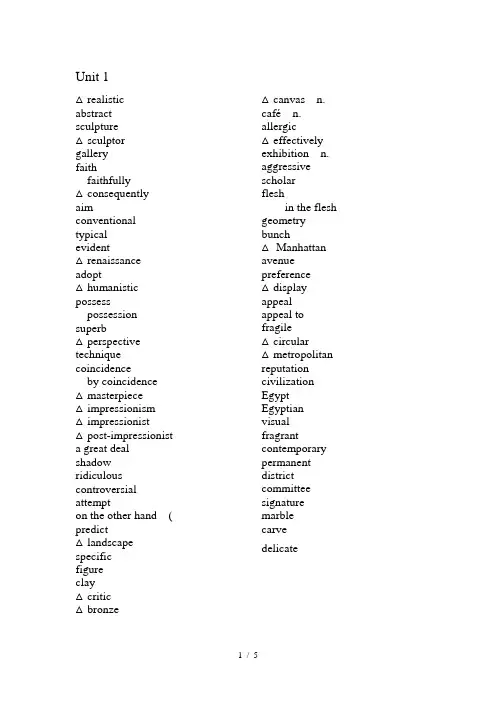 Unit 1

△ realistic
abstract
sculpture
△ sculptor
gallery
faith
faithfully
△ consequently
aim
conventional
typical
evident
△ renaissance
adopt
△ humanistic
possess
possession
superb
△ perspective
technique
coincidence
by coincidence
△ masterpiece
△ impressionism
△ impressionist
△ post-impressionist
a great deal
shadow
ridiculous
controversial
attempt
on the other hand (
predict
△ landscape
specific
figure
clay
△ critic
△ bronze

△ canvas n.
café n.
allergic
△ effectively
exhibition n.
aggressive
scholar
flesh
in the flesh
geometry
bunch
△ Manhattan
avenue
preference
△ display
appeal
appeal to
fragile
△ circular
△ metropolitan
reputation
civilization
Egypt
Egyptian
visual
fragrant
contemporary
permanent
district
committee
signature
marble
carve
delicate

1 / 5